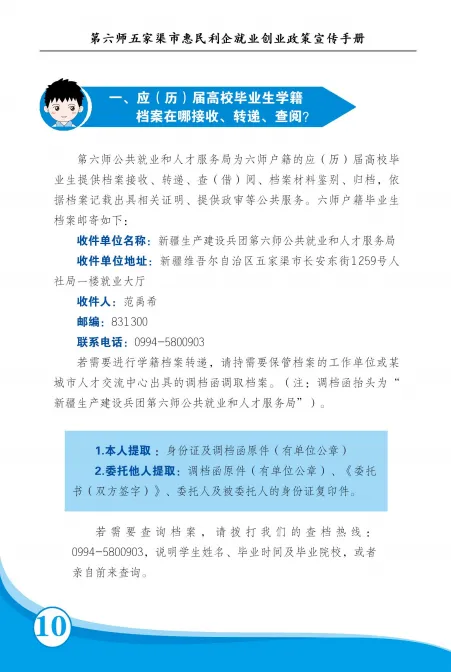 第六师五家渠市惠民利企就业创业政策宣传手册

一、应（历）届高校毕业生学籍档案在哪接收、转递、查阅？

第六师公共就业和人才服务局为六师户籍的应（历）届高校毕业生提供档案接收、转递、查（借）阅、档案材料鉴别、归档，依据档案记载出具相关证明、提供政审等公共服务。六师户籍毕业生档案邮寄如下：

收件单位名称：新疆生产建设兵团第六师公共就业和人才服务局

收件单位地址：新疆维吾尔自治区五家渠市长安东街1259号人社局一楼就业大厅

收件人：范禹希

邮编：831300

联系电话：0994-5800903

若需要进行学籍档案转递，请持需要保管档案的工作单位或某城市人才交流中心出具的调档函调取档案。（注：调档函抬头为“新疆生产建设兵团第六师公共就业和人才服务局”）。

1.本人提取：身份证及调档函原件（有单位公章）

2.委托他人提取：调档函原件（有单位公章）、《委托书（双方签字）》、委托人及被委托人的身份证复印件。

若需要查询档案，请拨打我们的查档热线：0994-5800903，说明学生姓名、毕业时间及毕业院校，或者亲自前来查询。

10